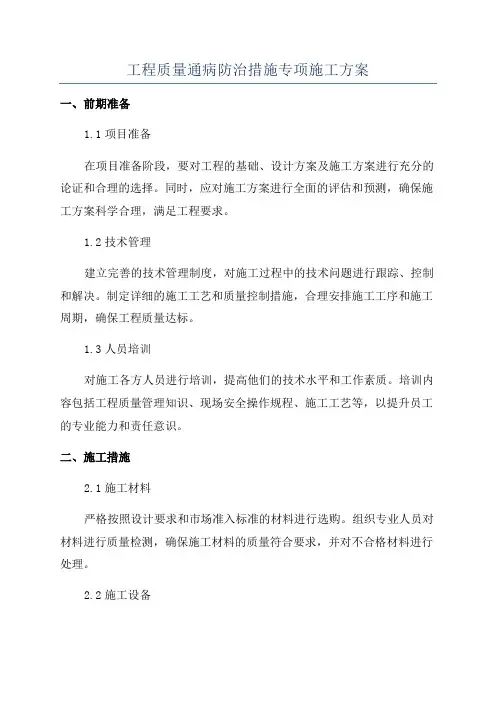 工程质量通病防治措施专项施工方案

一、前期准备

1.1 项目准备

在项目准备阶段，要对工程的基础、设计方案及施工方案进行充分的论证和合理的选择。同时，应对施工方案进行全面的评估和预测，确保施工方案科学合理，满足工程要求。

1.2 技术管理

建立完善的技术管理制度，对施工过程中的技术问题进行跟踪、控制和解决。制定详细的施工工艺和质量控制措施，合理安排施工工序和施工周期，确保工程质量达标。

1.3 人员培训

对施工各方人员进行培训，提高他们的技术水平和工作素质。培训内容包括工程质量管理知识、现场安全操作规程、施工工艺等，以提升员工的专业能力和责任意识。

二、施工措施

2.1 施工材料

严格按照设计要求和市场准入标准的材料进行选购。组织专业人员对材料进行质量检测，确保施工材料的质量符合要求，并对不合格材料进行处理。

2.2 施工设备